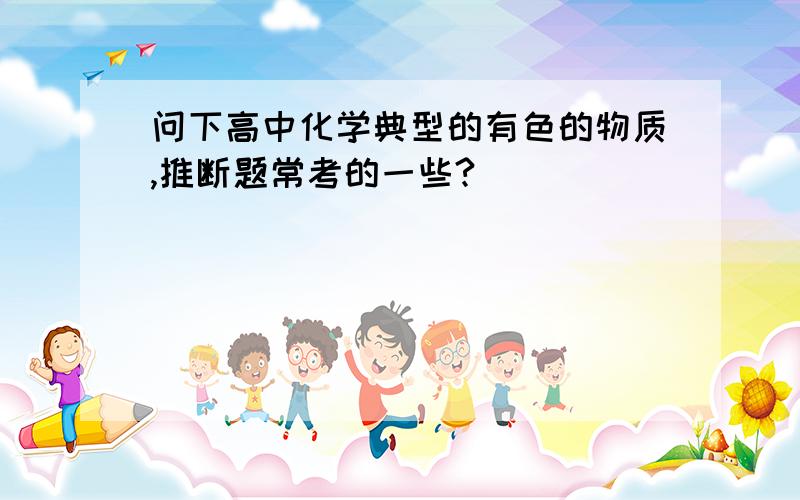 问下高中化学典型的有色的物质,推断题常考的一些?